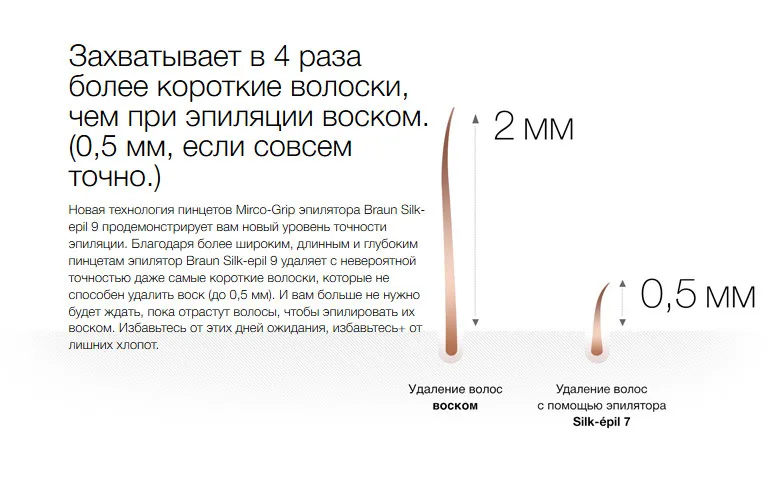 Захватывает в 4 раза более короткие волоски, чем при эпиляции воском. (0,5 мм, если совсем точно.)

Новая технология пинцетов Mirco-Grip эпилятора Braun Silk-epil 9 продемонстрирует вам новый уровень точности эпиляции. Благодаря более широким, длинным и глубоким пинцетам эпилятор Braun Silk-epil 9 удаляет с невероятной точностью даже самые короткие волоски, которые не способен удалить воск (до 0,5 мм). И вам больше не нужно будет ждать, пока отрастут волосы, чтобы эпилировать их воском. Избавьтесь от этих дней ожидания, избавьтесь+ от лишних хлопот.

2 мм

0,5 мм

Удаление волос
воском

Удаление волос
с помощью эпилятора
Silk-épil 7